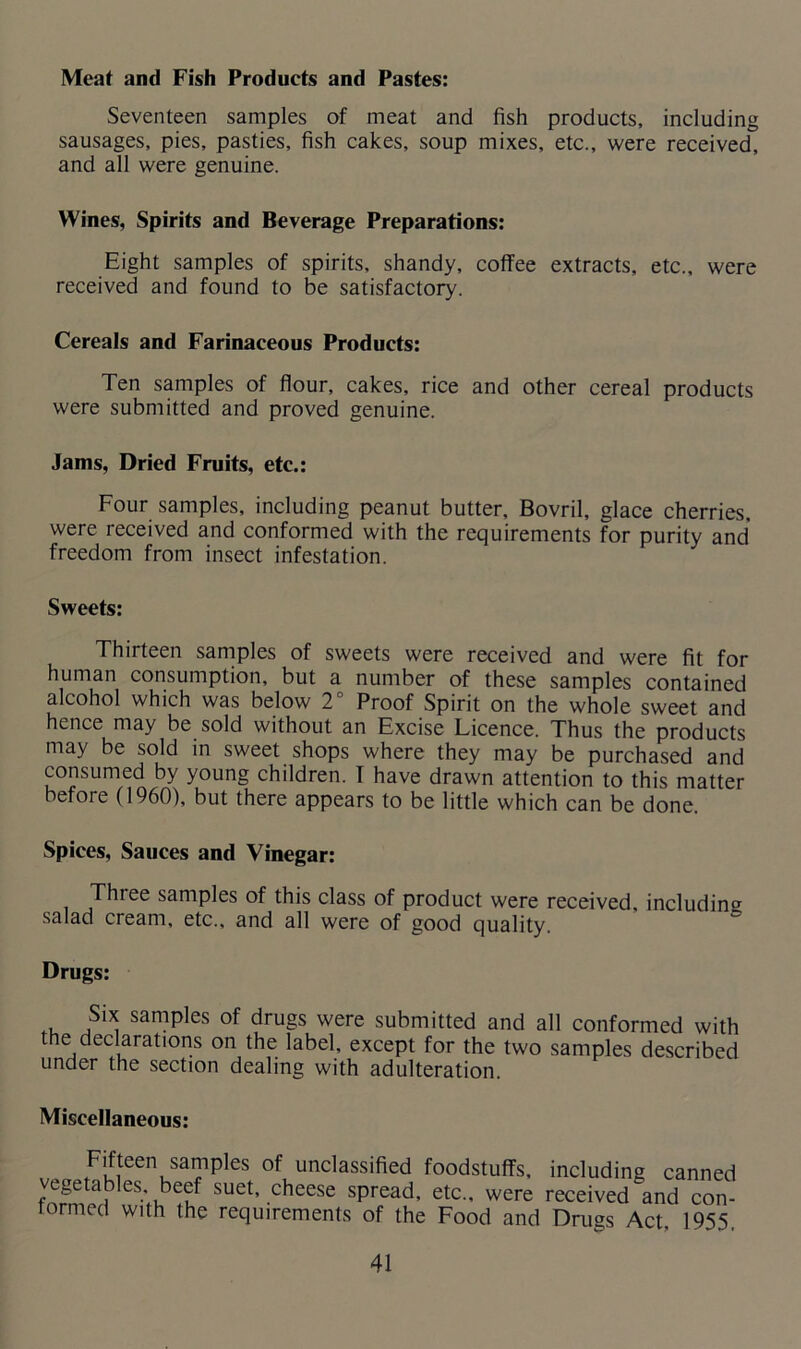 Meat and Fish Products and Pastes:

Seventeen samples of meat and fish products, including sausages, pies, pasties, fish cakes, soup mixes, etc., were received, and all were genuine.

Wines, Spirits and Beverage Preparations:

Eight samples of spirits, shandy, coffee extracts, etc., were received and found to be satisfactory.

Cereals and Farinaceous Products:

Ten samples of flour, cakes, rice and other cereal products were submitted and proved genuine.

Jams, Dried Fruits, etc.:

Four samples, including peanut butter, Bovril, glace cherries, were received and conformed with the requirements for purity and freedom from insect infestation.

Sweets:

Thirteen samples of sweets were received and were fit for human consumption, but a number of these samples contained alcohol which was below 2° Proof Spirit on the whole sweet and hence may be sold without an Excise Licence. Thus the products may be sold in sweet shops where they may be purchased and consumed by young children. I have drawn attention to this matter before (1960), but there appears to be little which can be done.

Spices, Sauces and Vinegar:

Three samples of this class of product were received, including salad cream, etc., and all were of good quality.

Drugs:

Six samples of drugs were submitted and all conformed with the declarations on the label, except for the two samples described under the section dealing with adulteration.

Miscellaneous:

Fifteen samples of unclassified foodstuffs, including canned vegetables, beef suet, cheese spread, etc., were received and conformed with the requirements of the Food and Drugs Act, 1955.

41